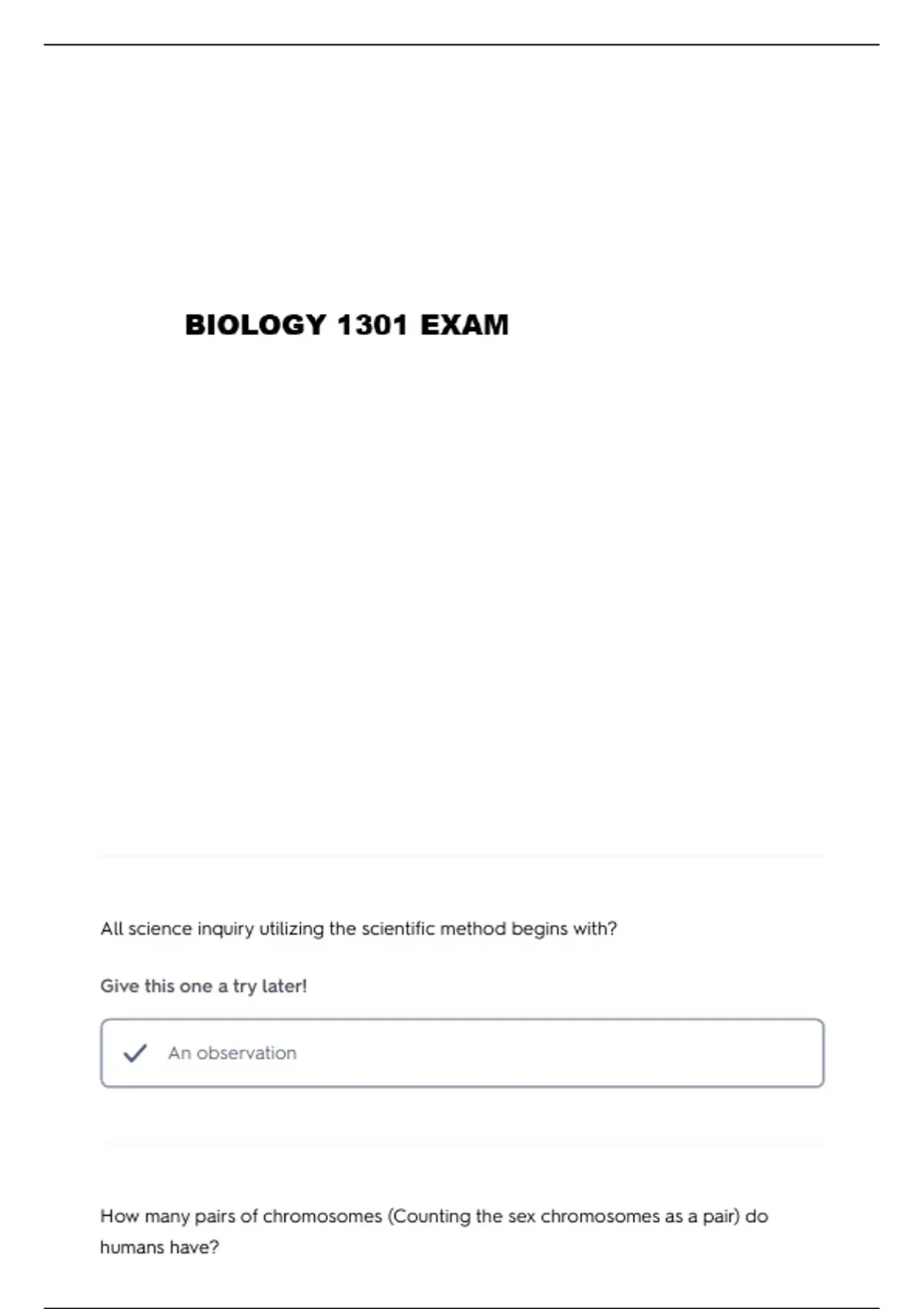 BIOLOGY 1301 EXAM

All science inquiry utilizing the scientific method begins with?

Give this one a try later!

✓ An observation

How many pairs of chromosomes (Counting the sex chromosomes as a pair) do humans have?